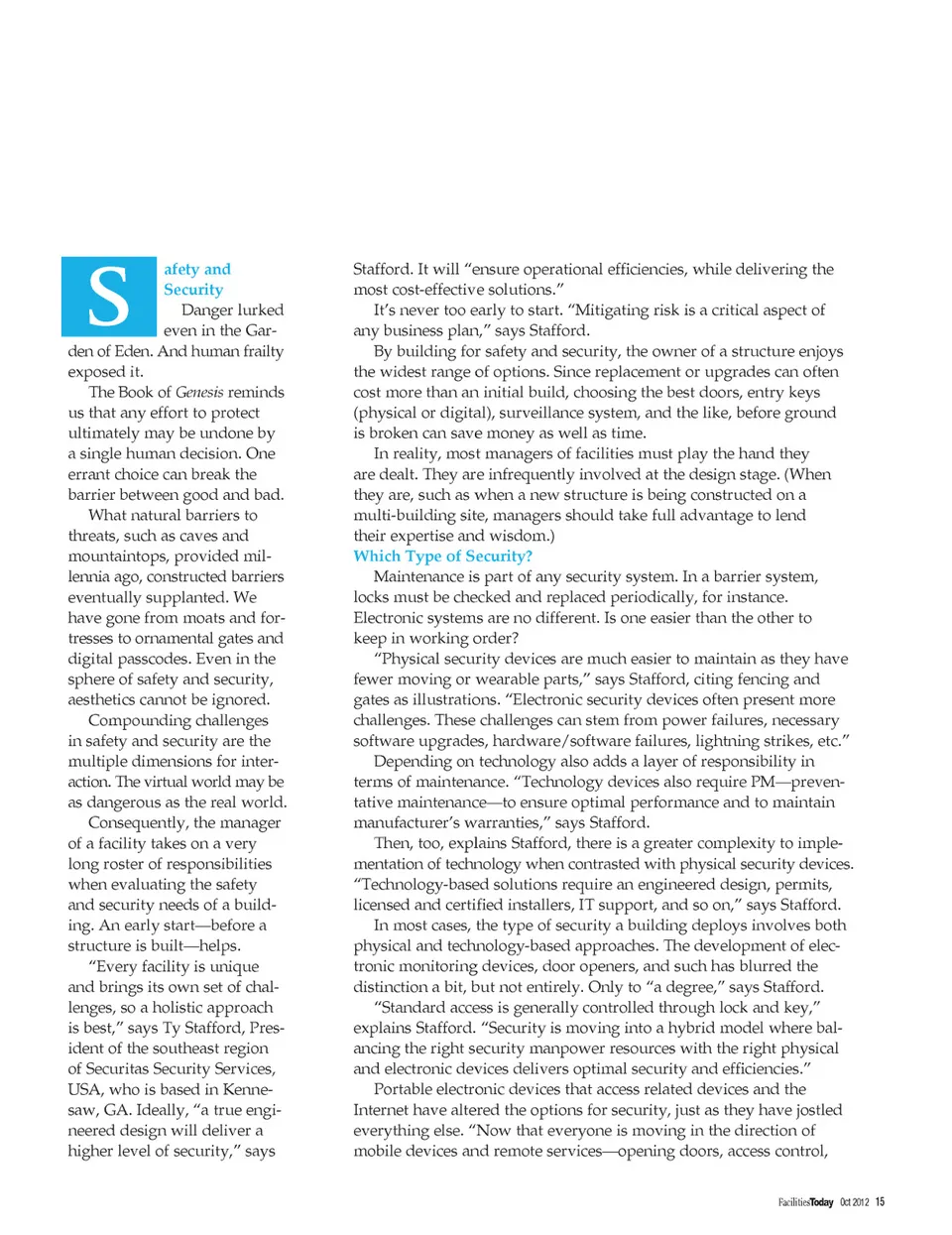 Safety and Security

Danger lurked even in the Garden of Eden. And human frailty exposed it.

The Book of Genesis reminds us that any effort to protect ultimately may be undone by a single human decision. One errant choice can break the barrier between good and bad.

What natural barriers to threats, such as caves and mountaintops, provided millennia ago, constructed barriers eventually supplanted. We have gone from moats and fortresses to ornamental gates and digital passcodes. Even in the sphere of safety and security, aesthetics cannot be ignored.

Compounding challenges in safety and security are the multiple dimensions for interaction. The virtual world may be as dangerous as the real world.

Consequently, the manager of a facility takes on a very long roster of responsibilities when evaluating the safety and security needs of a building. An early start—before a structure is built—helps.

"Every facility is unique and brings its own set of challenges, so a holistic approach is best," says Ty Stafford, President of the southeast region of Securitas Security Services, USA, who is based in Kennesaw, GA. Ideally, "a true engineered design will deliver a higher level of security," says Stafford. It will "ensure operational efficiencies, while delivering the most cost-effective solutions."

It's never too early to start. "Mitigating risk is a critical aspect of any business plan," says Stafford.

By building for safety and security, the owner of a structure enjoys the widest range of options. Since replacement or upgrades can often cost more than an initial build, choosing the best doors, entry keys (physical or digital), surveillance system, and the like, before ground is broken can save money as well as time.

In reality, most managers of facilities must play the hand they are dealt. They are infrequently involved at the design stage. (When they are, such as when a new structure is being constructed on a multi-building site, managers should take full advantage to lend their expertise and wisdom.)

Which Type of Security?

Maintenance is part of any security system. In a barrier system, locks must be checked and replaced periodically, for instance. Electronic systems are no different. Is one easier than the other to keep in working order?

"Physical security devices are much easier to maintain as they have fewer moving or wearable parts," says Stafford, citing fencing and gates as illustrations. "Electronic security devices often present more challenges. These challenges can stem from power failures, necessary software upgrades, hardware/software failures, lightning strikes, etc."

Depending on technology also adds a layer of responsibility in terms of maintenance. "Technology devices also require PM—preventative maintenance—to ensure optimal performance and to maintain manufacturer's warranties," says Stafford.

Then, too, explains Stafford, there is a greater complexity to implementation of technology when contrasted with physical security devices. "Technology-based solutions require an engineered design, permits, licensed and certified installers, IT support, and so on," says Stafford.

In most cases, the type of security a building deploys involves both physical and technology-based approaches. The development of electronic monitoring devices, door openers, and such has blurred the distinction a bit, but not entirely. Only to "a degree," says Stafford.

"Standard access is generally controlled through lock and key," explains Stafford. "Security is moving into a hybrid model where balancing the right security manpower resources with the right physical and electronic devices delivers optimal security and efficiencies."

Portable electronic devices that access related devices and the Internet have altered the options for security, just as they have jostled everything else. "Now that everyone is moving in the direction of mobile devices and remote services—opening doors, access control,

FacilitiesToday Oct 2012 15